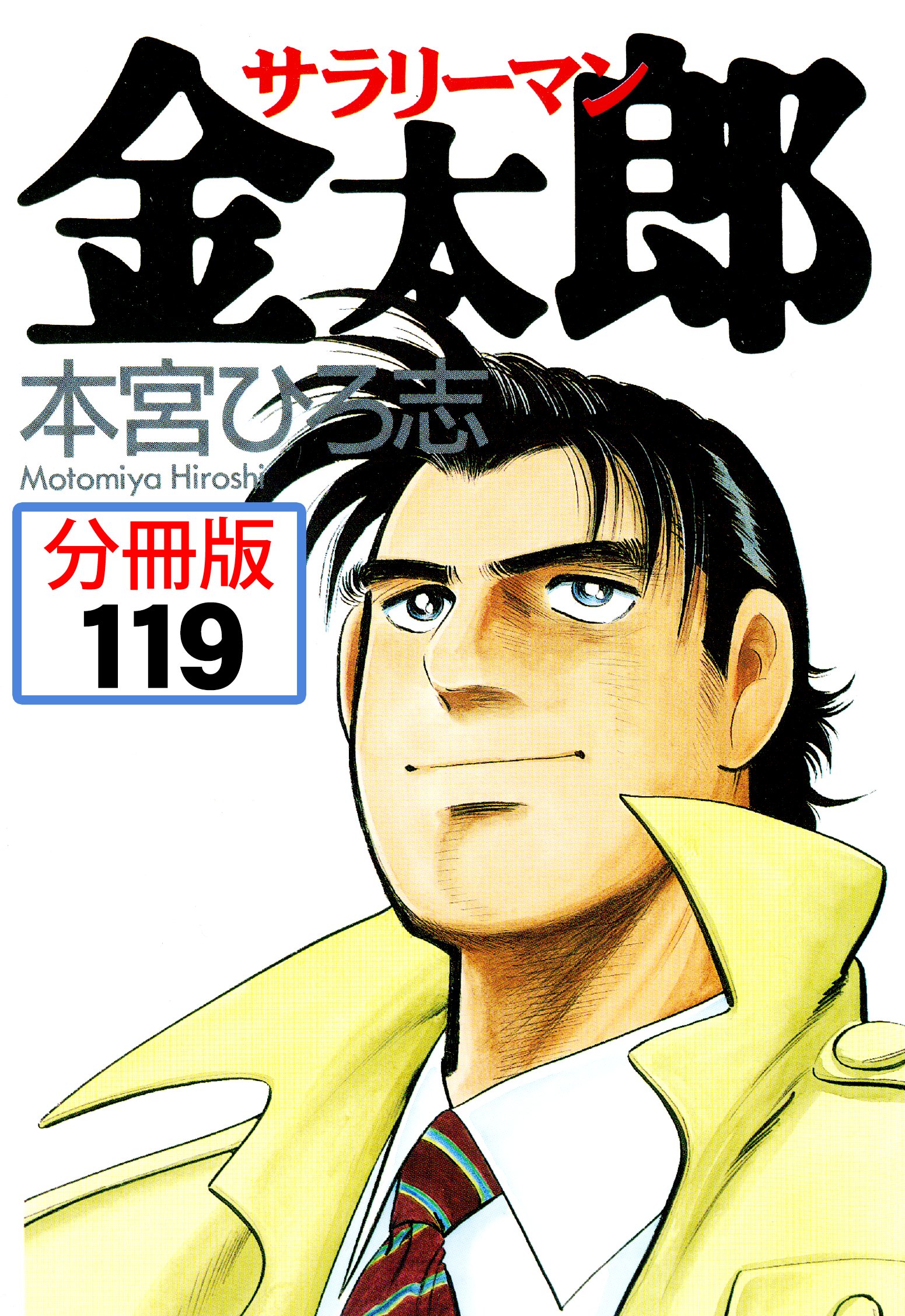 サラリーマン
金太郎

本宮ひろ志
Motomiya Hiroshi

分冊版
119